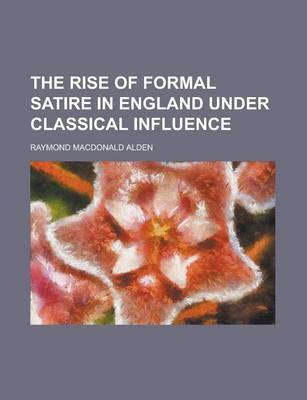 THE RISE OF FORMAL SATIRE IN ENGLAND UNDER CLASSICAL INFLUENCE

RAYMOND MACDONALD ALDEN